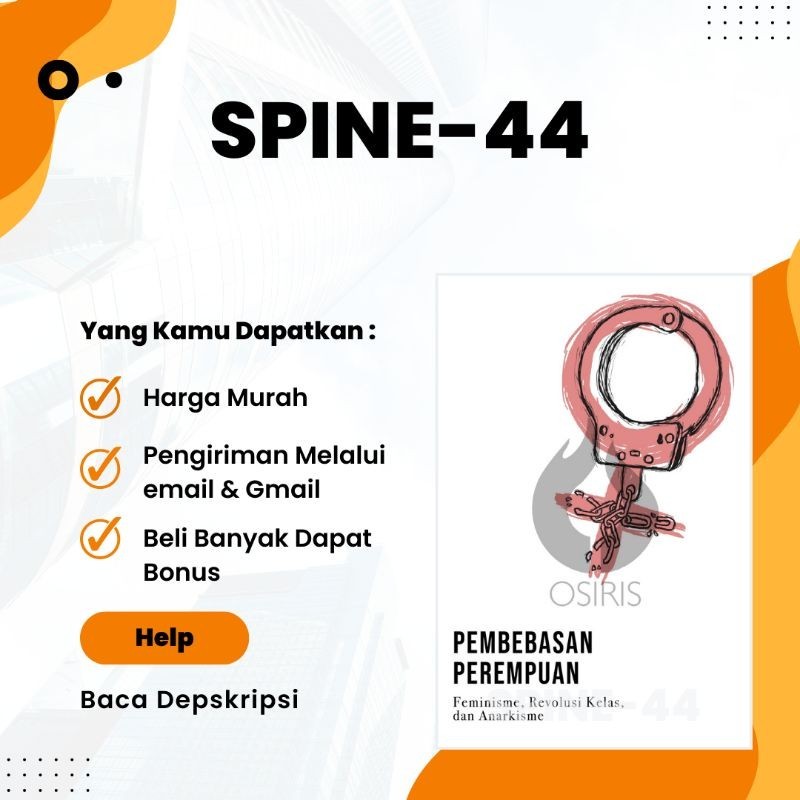 SPINE-44

Yang Kamu Dapatkan :

Harga Murah

Pengiriman Melalui email & Gmail

Beli Banyak Dapat Bonus

Help

Baca Depskripsi

OSIRIS

PEMBEBASAN PEREMPUAN

Feminisme, Revolusi Kelas, dan Anarkisme

SPINE-44